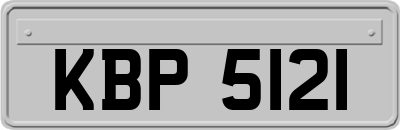 KBP 5121